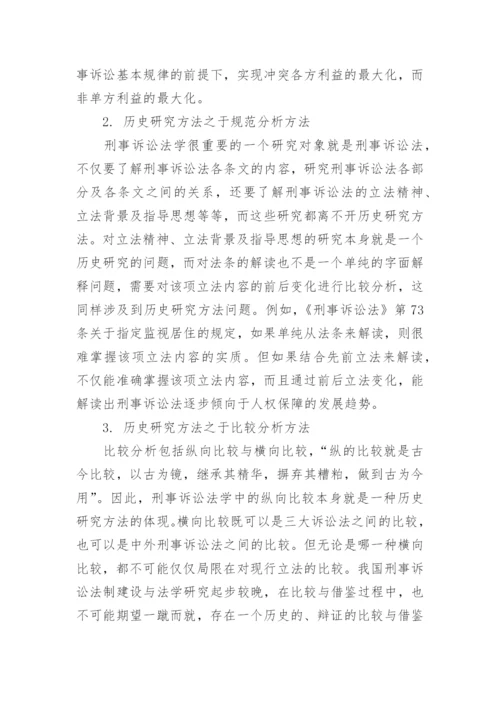 事诉讼基本规律的前提下，实现冲突各方利益的最大化，而非单方利益的最大化。

2. 历史研究方法之于规范分析方法

刑事诉讼法学很重要的一个研究对象就是刑事诉讼法，不仅要了解刑事诉讼法各条文的内容，研究刑事诉讼法各部分及各条文之间的关系，还要了解刑事诉讼法的立法精神、立法背景及指导思想等等，而这些研究都离不开历史研究方法。对立法精神、立法背景及指导思想的研究本身就是一个历史研究的问题，而对法条的解读也不是一个单纯的字面解释问题，需要对该项立法内容的前后变化进行比较分析，这同样涉及到历史研究方法问题。例如，《刑事诉讼法》第 73 条关于指定监视居住的规定，如果单纯从法条来解读，则很难掌握该项立法内容的实质。但如果结合先前立法来解读，不仅能准确掌握该项立法内容，而且通过前后立法变化，能解读出刑事诉讼法逐步倾向于人权保障的发展趋势。

3. 历史研究方法之于比较分析方法

比较分析包括纵向比较与横向比较，“纵的比较就是古今比较，以古为镜，继承其精华，摒弃其糟粕，做到古为今用”。因此，刑事诉讼法学中的纵向比较本身就是一种历史研究方法的体现。横向比较既可以是三大诉讼法之间的比较，也可以是中外刑事诉讼法之间的比较。但无论是哪一种横向比较，都不可能仅仅局限在对现行立法的比较。我国刑事诉讼法制建设与法学研究起步较晚，在比较与借鉴过程中，也不可能期望一蹴而就，存在一个历史的、辩证的比较与借鉴